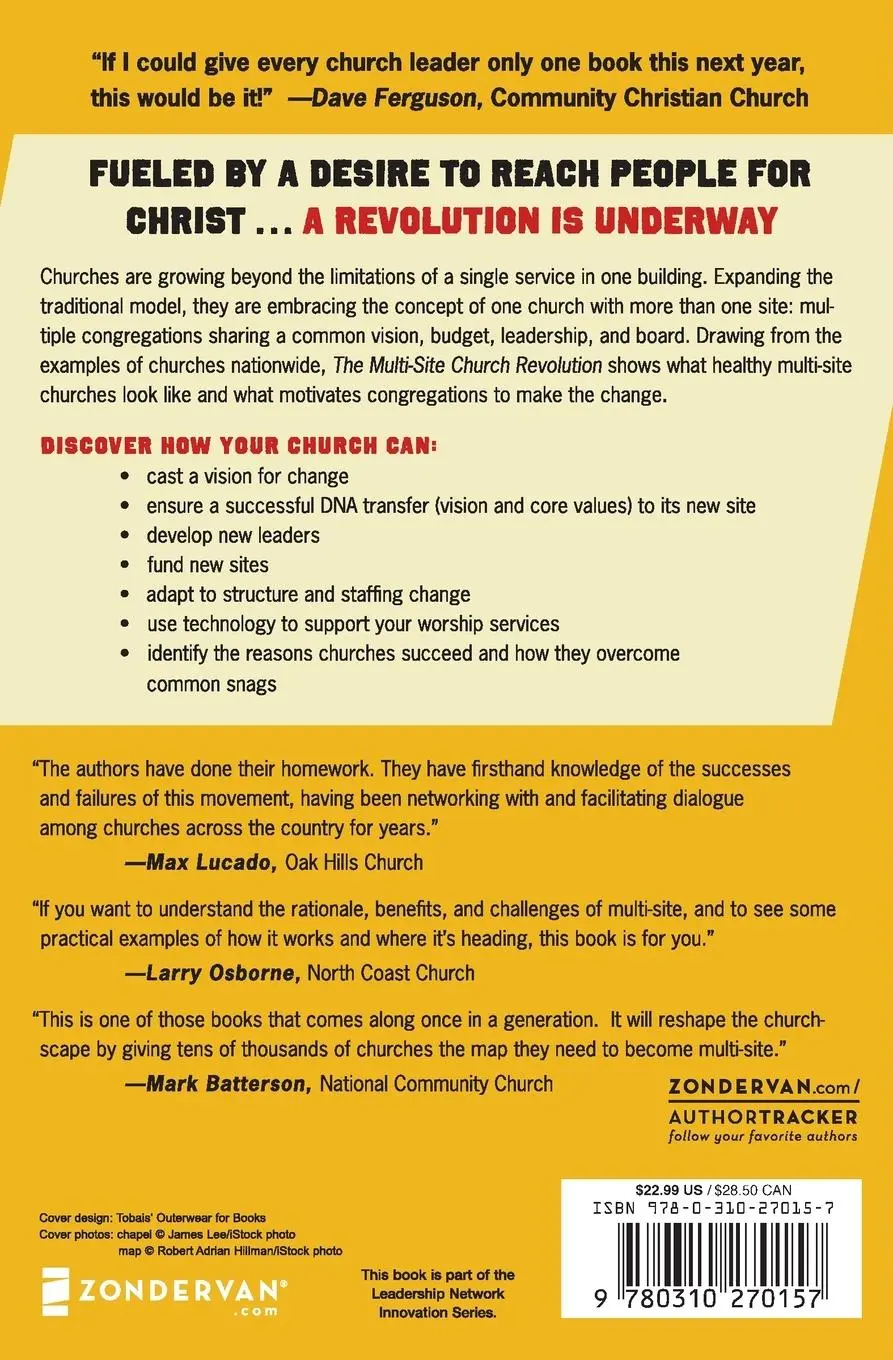 "If I could give every church leader only one book this next year, this would be it!" —Dave Ferguson, Community Christian Church

FUELED BY A DESIRE TO REACH PEOPLE FOR CHRIST ... A REVOLUTION IS UNDERWAY

Churches are growing beyond the limitations of a single service in one building. Expanding the traditional model, they are embracing the concept of one church with more than one site: multiple congregations sharing a common vision, budget, leadership, and board. Drawing from the examples of churches nationwide, The Multi-Site Church Revolution shows what healthy multi-site churches look like and what motivates congregations to make the change.

DISCOVER HOW YOUR CHURCH CAN:
• cast a vision for change
• ensure a successful DNA transfer (vision and core values) to its new site
• develop new leaders
• fund new sites
• adapt to structure and staffing change
• use technology to support your worship services
• identify the reasons churches succeed and how they overcome common snags

"The authors have done their homework. They have firsthand knowledge of the successes and failures of this movement, having been networking with and facilitating dialogue among churches across the country for years."
—Max Lucado, Oak Hills Church

"If you want to understand the rationale, benefits, and challenges of multi-site, and to see some practical examples of how it works and where it's heading, this book is for you."
—Larry Osborne, North Coast Church

"This is one of those books that comes along once in a generation. It will reshape the churchscape by giving tens of thousands of churches the map they need to become multi-site."
—Mark Batterson, National Community Church

ZONDERVAN.com/
AUTHORTRACKER
follow your favorite authors

Cover design: Tobais' Outerwear for Books
Cover photos: chapel © James Lee/iStock photo
map © Robert Adrian Hillman/iStock photo

ZONDERVAN®
.com

This book is part of the Leadership Network Innovation Series.

$22.99 US / $28.50 CAN
ISBN 978-0-310-27015-7

9 780310 270157